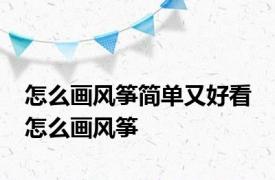 怎么画风筝简单又好看
怎么画风筝